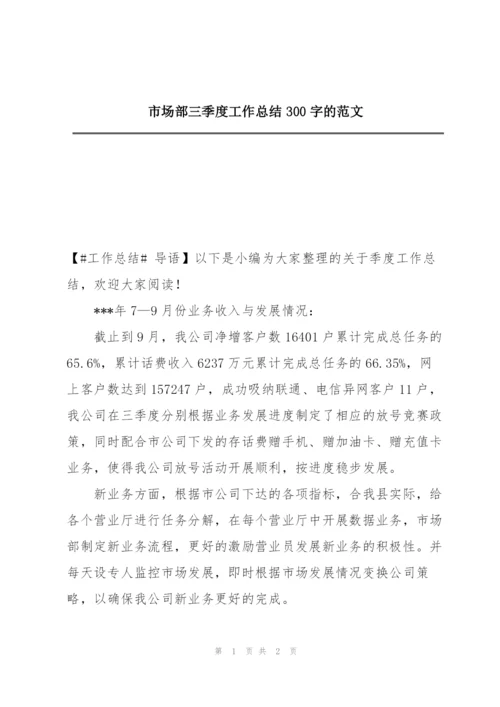 市场部三季度工作总结 300 字的范文

【#工作总结# 导语】以下是小编为大家整理的关于季度工作总结，欢迎大家阅读!

***年 7—9 月份业务收入与发展情况：

截止到 9 月，我公司净增客户数 16401 户累计完成总任务的 65.6%，累计话费收入 6237 万元累计完成总任务的 66.35%，网上客户数达到 157247 户，成功吸纳联通、电信异网客户 11 户，我公司在三季度分别根据业务发展进度制定了相应的放号竞赛政策，同时配合市公司下发的存话费赠手机、赠加油卡、赠充值卡业务，使得我公司放号活动开展顺利，按进度稳步发展。

新业务方面，根据市公司下达的各项指标，合我县实际，给各个营业厅进行任务分解，在每个营业厅中开展数据业务，市场部制定新业务流程，更好的激励营业员发展新业务的积极性。并每天设专人监控市场发展，即时根据市场发展情况变换公司策略，以确保我公司新业务更好的完成。

第 1 页 共 2 页